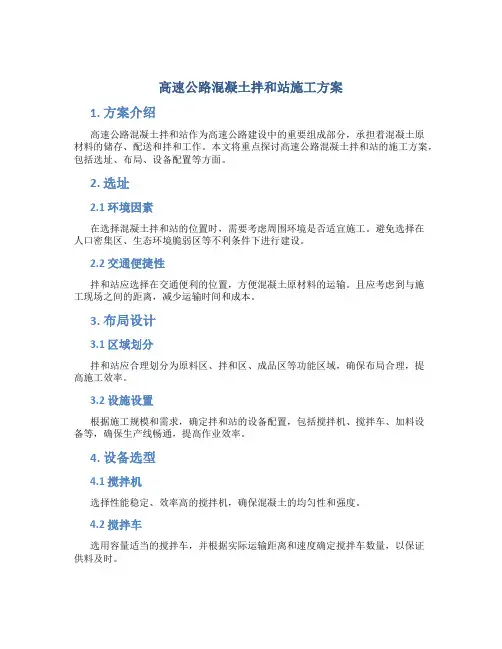 高速公路混凝土拌和站施工方案

1. 方案介绍

高速公路混凝土拌和站作为高速公路建设中的重要组成部分，承担着混凝土原材料的储存、配送和拌和工作。本文将重点探讨高速公路混凝土拌和站的施工方案，包括选址、布局、设备配置等方面。

2. 选址

2.1 环境因素

在选择混凝土拌和站的位置时，需要考虑周围环境是否适宜施工。避免选择在人口密集区、生态环境脆弱区等不利条件下进行建设。

2.2 交通便捷性

拌和站应选择在交通便利的位置，方便混凝土原材料的运输。且应考虑到与施工现场之间的距离，减少运输时间和成本。

3. 布局设计

3.1 区域划分

拌和站应合理划分为原料区、拌和区、成品区等功能区域，确保布局合理，提高施工效率。

3.2 设施设置

根据施工规模和需求，确定拌和站的设备配置，包括搅拌机、搅拌车、加料设备等，确保生产线畅通，提高作业效率。

4. 设备选型

4.1 搅拌机

选择性能稳定、效率高的搅拌机，确保混凝土的均匀性和强度。

4.2 搅拌车

选用容量适当的搅拌车，并根据实际运输距离和速度确定搅拌车数量，以保证供料及时。